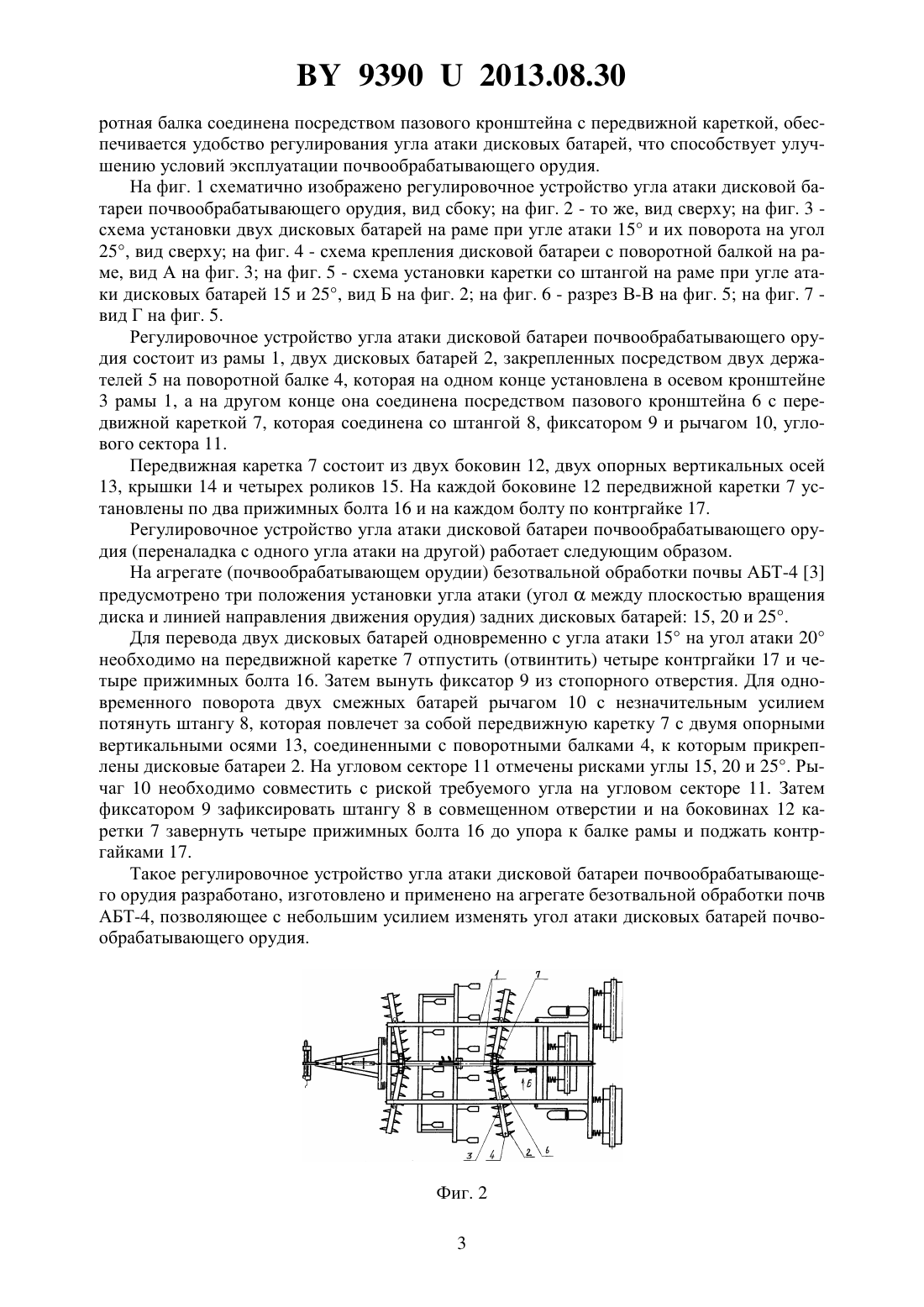 BY 9390 U 2013.08.30

ротная балка соединена посредством пазового кронштейна с передвижной кареткой, обеспечивается удобство регулирования угла атаки дисковых батарей, что способствует улучшению условий эксплуатации почвообрабатывающего орудия.

На фиг. 1 схематично изображено регулировочное устройство угла атаки дисковой батареи почвообрабатывающего орудия, вид сбоку; на фиг. 2 - то же, вид сверху; на фиг. 3 - схема установки двух дисковых батарей на раме при угле атаки 15° и их поворота на угол 25°, вид сверху; на фиг. 4 - схема крепления дисковой батареи с поворотной балкой на раме, вид А на фиг. 3; на фиг. 5 - схема установки каретки со штангой на раме при угле атаки дисковых батарей 15 и 25°, вид Б на фиг. 2; на фиг. 6 - разрез В-В на фиг. 5; на фиг. 7 - вид Г на фиг. 5.

Регулировочное устройство угла атаки дисковой батареи почвообрабатывающего орудия состоит из рамы 1, двух дисковых батарей 2, закрепленных посредством двух держателей 5 на поворотной балке 4, которая на одном конце установлена в осевом кронштейне 3 рамы 1, а на другом конце она соединена посредством пазового кронштейна 6 с передвижной кареткой 7, которая соединена со штангой 8, фиксатором 9 и рычагом 10, углового сектора 11.

Передвижная каретка 7 состоит из двух боковин 12, двух опорных вертикальных осей 13, крышки 14 и четырех роликов 15. На каждой боковине 12 передвижной каретки 7 установлены по два прижимных болта 16 и на каждом болту по контргайке 17.

Регулировочное устройство угла атаки дисковой батареи почвообрабатывающего орудия (переналадка с одного угла атаки на другой) работает следующим образом.

На агрегате (почвообрабатывающем орудии) безотвальной обработки почвы АБТ-4 [3] предусмотрено три положения установки угла атаки (угол $\alpha$ между плоскостью вращения диска и линией направления движения орудия) задних дисковых батарей: 15, 20 и 25°.

Для перевода двух дисковых батарей одновременно с угла атаки 15° на угол атаки 20° необходимо на передвижной каретке 7 отпустить (отвинтить) четыре контргайки 17 и четыре прижимных болта 16. Затем вынуть фиксатор 9 из стопорного отверстия. Для одновременного поворота двух смежных батарей рычагом 10 с незначительным усилием потянуть штангу 8, которая повлечет за собой передвижную каретку 7 с двумя опорными вертикальными осями 13, соединенными с поворотными балками 4, к которым прикреплены дисковые батареи 2. На угловом секторе 11 отмечены рисками углы 15, 20 и 25°. Рычаг 10 необходимо совместить с риской требуемого угла на угловом секторе 11. Затем фиксатором 9 зафиксировать штангу 8 в совмещенном отверстии и на боковинах 12 каретки 7 завернуть четыре прижимных болта 16 до упора к балке рамы и поджать контргайками 17.

Такое регулировочное устройство угла атаки дисковой батареи почвообрабатывающего орудия разработано, изготовлено и применено на агрегате безотвальной обработки почв АБТ-4, позволяющее с небольшим усилием изменять угол атаки дисковых батарей почвообрабатывающего орудия.

1 7 Б 3 4 2 6

Фиг. 2

3